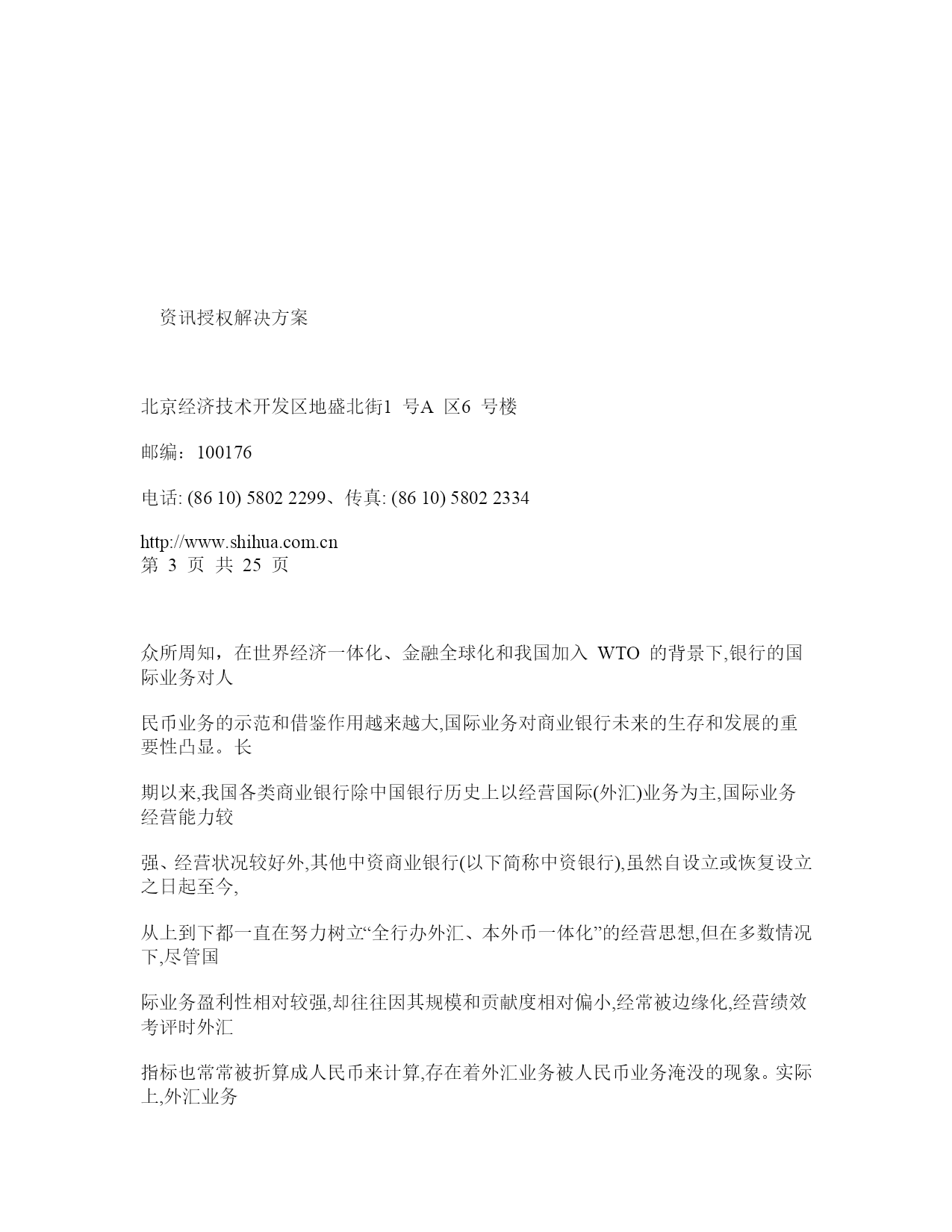 资讯授权解决方案

北京经济技术开发区地盛北街1 号A 区6 号楼

邮编：100176

电话: (86 10) 5802 2299、传真: (86 10) 5802 2334

http://www.shihua.com.cn
第 3 页 共 25 页

众所周知，在世界经济一体化、金融全球化和我国加入 WTO 的背景下,银行的国际业务对人

民币业务的示范和借鉴作用越来越大,国际业务对商业银行未来的生存和发展的重要性凸显。长

期以来,我国各类商业银行除中国银行历史上以经营国际(外汇)业务为主,国际业务经营能力较

强、经营状况较好外,其他中资商业银行(以下简称中资银行),虽然自设立或恢复设立之日起至今,

从上到下都一直在努力树立“全行办外汇、本外币一体化”的经营思想,但在多数情况下,尽管国

际业务盈利性相对较强,却往往因其规模和贡献度相对偏小,经常被边缘化,经营绩效考评时外汇

指标也常常被折算成人民币来计算,存在着外汇业务被人民币业务淹没的现象。实际上,外汇业务